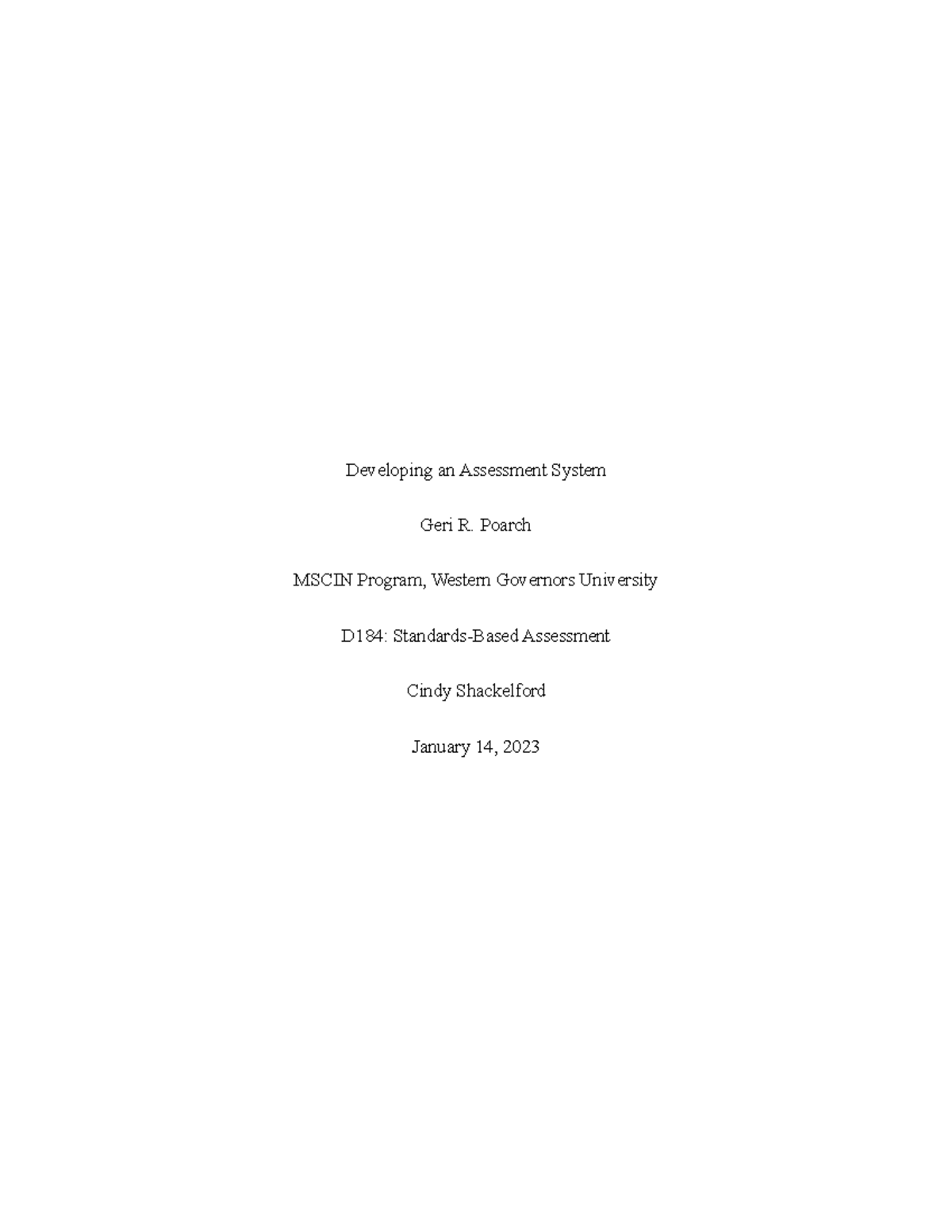 Developing an Assessment System

Geri R. Poarch

MSCIN Program, Western Governors University

D184: Standards-Based Assessment

Cindy Shackelford

January 14, 2023